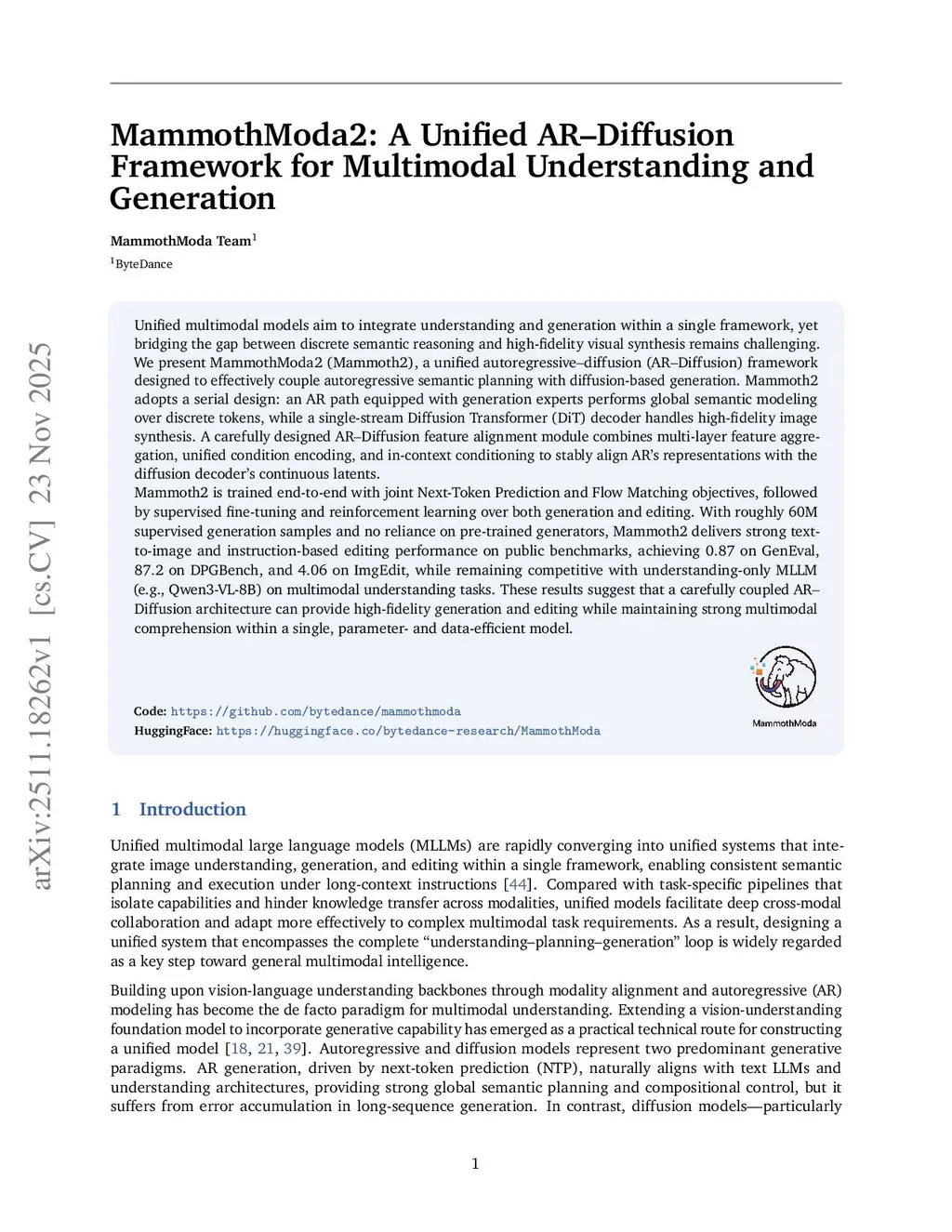 arXiv:2511.18262v1 [cs.CV] 23 Nov 2025

MammothModa2: A Unified AR–Diffusion Framework for Multimodal Understanding and Generation

MammothModa Team$^1$

$^1$ByteDance

Unified multimodal models aim to integrate understanding and generation within a single framework, yet bridging the gap between discrete semantic reasoning and high-fidelity visual synthesis remains challenging. We present MammothModa2 (Mammoth2), a unified autoregressive–diffusion (AR–Diffusion) framework designed to effectively couple autoregressive semantic planning with diffusion-based generation. Mammoth2 adopts a serial design: an AR path equipped with generation experts performs global semantic modeling over discrete tokens, while a single-stream Diffusion Transformer (DiT) decoder handles high-fidelity image synthesis. A carefully designed AR–Diffusion feature alignment module combines multi-layer feature aggregation, unified condition encoding, and in-context conditioning to stably align AR's representations with the diffusion decoder's continuous latents.
Mammoth2 is trained end-to-end with joint Next-Token Prediction and Flow Matching objectives, followed by supervised fine-tuning and reinforcement learning over both generation and editing. With roughly 60M supervised generation samples and no reliance on pre-trained generators, Mammoth2 delivers strong text-to-image and instruction-based editing performance on public benchmarks, achieving 0.87 on GenEval, 87.2 on DPGBench, and 4.06 on ImgEdit, while remaining competitive with understanding-only MLLM (e.g., Qwen3-VL-8B) on multimodal understanding tasks. These results suggest that a carefully coupled AR–Diffusion architecture can provide high-fidelity generation and editing while maintaining strong multimodal comprehension within a single, parameter- and data-efficient model.

MammothModa

Code: https://github.com/bytedance/mammothmoda
HuggingFace: https://huggingface.co/bytedance-research/MammothModa

1 Introduction

Unified multimodal large language models (MLLMs) are rapidly converging into unified systems that integrate image understanding, generation, and editing within a single framework, enabling consistent semantic planning and execution under long-context instructions [44]. Compared with task-specific pipelines that isolate capabilities and hinder knowledge transfer across modalities, unified models facilitate deep cross-modal collaboration and adapt more effectively to complex multimodal task requirements. As a result, designing a unified system that encompasses the complete "understanding–planning–generation" loop is widely regarded as a key step toward general multimodal intelligence.

Building upon vision-language understanding backbones through modality alignment and autoregressive (AR) modeling has become the de facto paradigm for multimodal understanding. Extending a vision-understanding foundation model to incorporate generative capability has emerged as a practical technical route for constructing a unified model [18, 21, 39]. Autoregressive and diffusion models represent two predominant generative paradigms. AR generation, driven by next-token prediction (NTP), naturally aligns with text LLMs and understanding architectures, providing strong global semantic planning and compositional control, but it suffers from error accumulation in long-sequence generation. In contrast, diffusion models—particularly

1